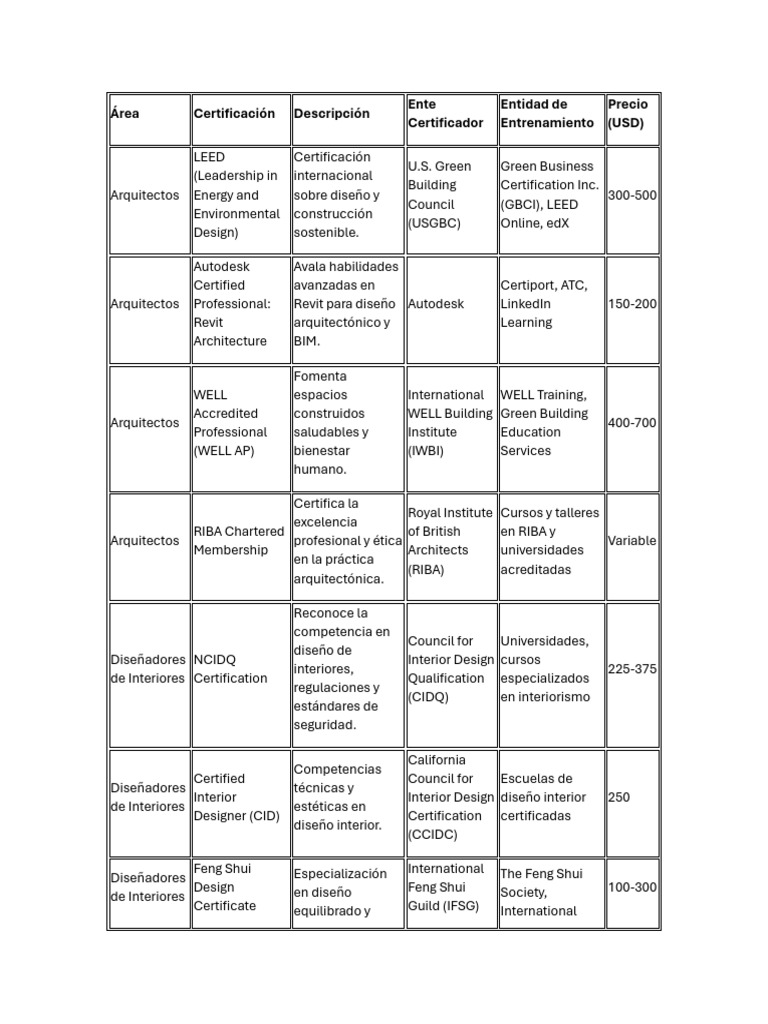 | Área | Certificación | Descripción | Ente Certificador | Entidad de Entrenamiento | Precio (USD) |
|---|---|---|---|---|---|
| Arquitectos | LEED (Leadership in Energy and Environmental Design) | Certificación internacional sobre diseño y construcción sostenible. | U.S. Green Building Council (USGBC) | Green Business Certification Inc. (GBCI), LEED Online, edX | 300-500 |
| Arquitectos | Autodesk Certified Professional: Revit Architecture | Avala habilidades avanzadas en Revit para diseño arquitectónico y BIM. | Autodesk | Certiport, ATC, LinkedIn Learning | 150-200 |
| Arquitectos | WELL Accredited Professional (WELL AP) | Fomenta espacios construidos saludables y bienestar humano. | International WELL Building Institute (IWBI) | WELL Training, Green Building Education Services | 400-700 |
| Arquitectos | RIBA Chartered Membership | Certifica la excelencia profesional y ética en la práctica arquitectónica. | Royal Institute of British Architects (RIBA) | Cursos y talleres en RIBA y universidades acreditadas | Variable |
| Diseñadores de Interiores | NCIDQ Certification | Reconoce la competencia en diseño de interiores, regulaciones y estándares de seguridad. | Council for Interior Design Qualification (CIDQ) | Universidades, cursos especializados en interiorismo | 225-375 |
| Diseñadores de Interiores | Certified Interior Designer (CID) | Competencias técnicas y estéticas en diseño interior. | California Council for Interior Design Certification (CCIDC) | Escuelas de diseño interior certificadas | 250 |
| Diseñadores de Interiores | Feng Shui Design Certificate | Especialización en diseño equilibrado y | International Feng Shui Guild (IFSG) | The Feng Shui Society, International | 100-300 |